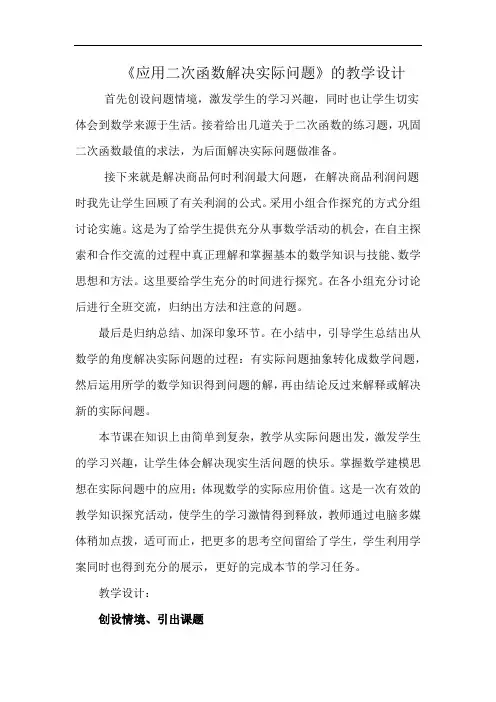 《应用二次函数解决实际问题》的教学设计

首先创设问题情境，激发学生的学习兴趣，同时也让学生切实体会到数学来源于生活。接着给出几道关于二次函数的练习题，巩固二次函数最值的求法，为后面解决实际问题做准备。

接下来就是解决商品何时利润最大问题，在解决商品利润问题时我先让学生回顾了有关利润的公式。采用小组合作探究的方式分组讨论实施。这是为了给学生提供充分从事数学活动的机会，在自主探索和合作交流的过程中真正理解和掌握基本的数学知识与技能、数学思想和方法。这里要给学生充分的时间进行探究。在各小组充分讨论后进行全班交流，归纳出方法和注意的问题。

最后是归纳总结、加深印象环节。在小结中，引导学生总结出从数学的角度解决实际问题的过程：有实际问题抽象转化成数学问题，然后运用所学的数学知识得到问题的解，再由结论反过来解释或解决新的实际问题。

本节课在知识上由简单到复杂，教学从实际问题出发，激发学生的学习兴趣，让学生体会解决现实生活问题的快乐。掌握数学建模思想在实际问题中的应用；体现数学的实际应用价值。这是一次有效的教学知识探究活动，使学生的学习激情得到释放，教师通过电脑多媒体稍加点拨，适可而止，把更多的思考空间留给了学生，学生利用学案同时也得到充分的展示，更好的完成本节的学习任务。

教学设计：

创设情境、引出课题